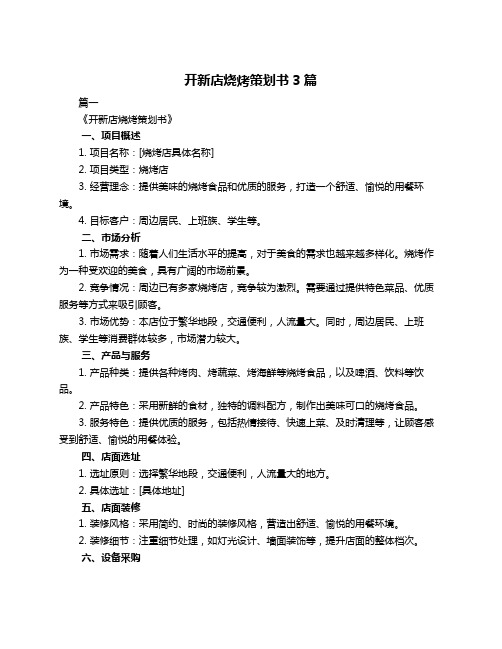 开新店烧烤策划书 3 篇

篇一

《开新店烧烤策划书》

一、项目概述

1. 项目名称：[烧烤店具体名称]

2. 项目类型：烧烤店

3. 经营理念：提供美味的烧烤食品和优质的服务，打造一个舒适、愉悦的用餐环境。

4. 目标客户：周边居民、上班族、学生等。

二、市场分析

1. 市场需求：随着人们生活水平的提高，对于美食的需求也越来越多样化。烧烤作为一种受欢迎的美食，具有广阔的市场前景。

2. 竞争情况：周边已有多家烧烤店，竞争较为激烈。需要通过提供特色菜品、优质服务等方式来吸引顾客。

3. 市场优势：本店位于繁华地段，交通便利，人流量大。同时，周边居民、上班族、学生等消费群体较多，市场潜力较大。

三、产品与服务

1. 产品种类：提供各种烤肉、烤蔬菜、烤海鲜等烧烤食品，以及啤酒、饮料等饮品。

2. 产品特色：采用新鲜的食材，独特的调料配方，制作出美味可口的烧烤食品。

3. 服务特色：提供优质的服务，包括热情接待、快速上菜、及时清理等，让顾客感受到舒适、愉悦的用餐体验。

四、店面选址

1. 选址原则：选择繁华地段，交通便利，人流量大的地方。

2. 具体选址：[具体地址]

五、店面装修

1. 装修风格：采用简约、时尚的装修风格，营造出舒适、愉悦的用餐环境。

2. 装修细节：注重细节处理，如灯光设计、墙面装饰等，提升店面的整体档次。

六、设备采购